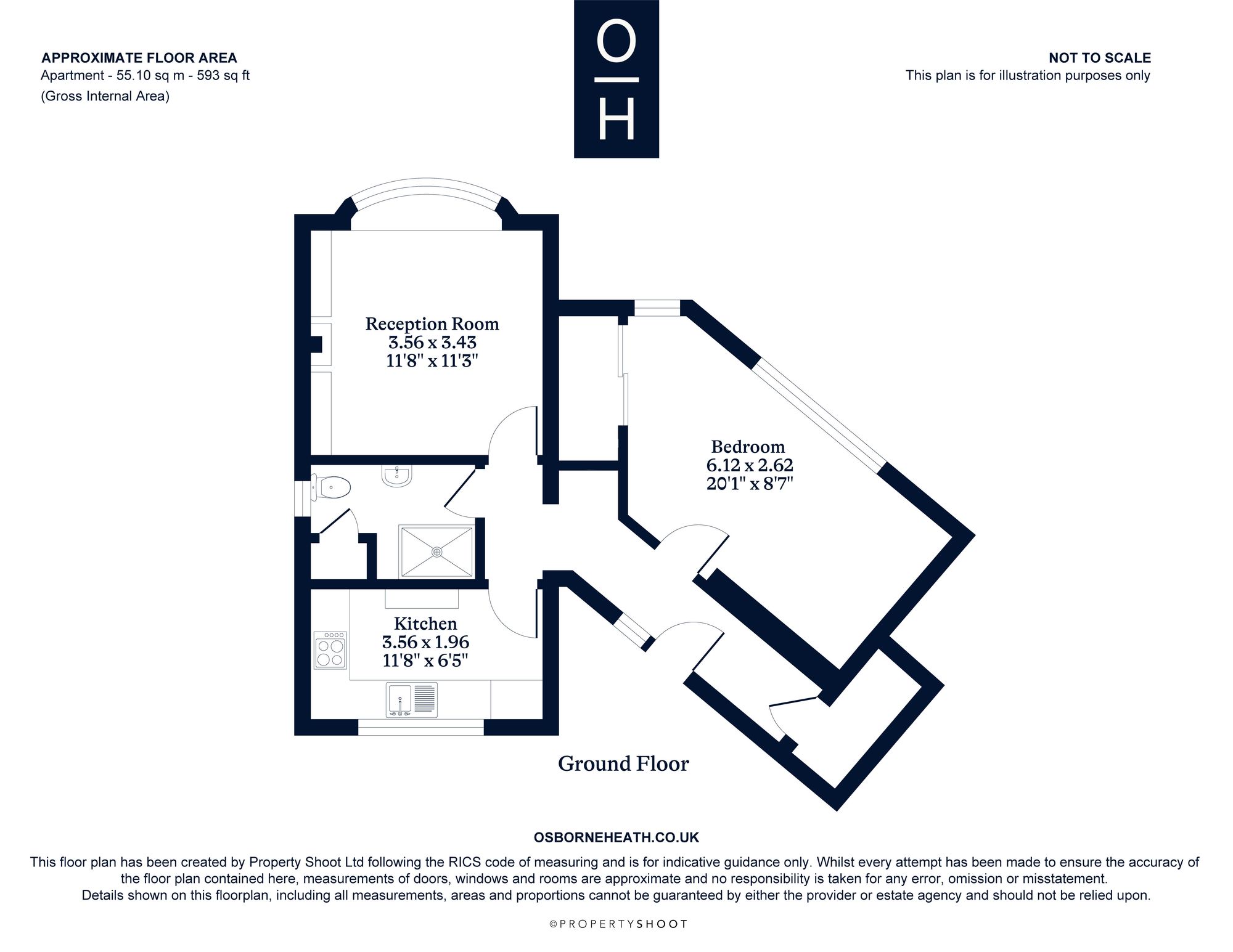 APPROXIMATE FLOOR AREA
Apartment - 55.10 sq m - 593 sq ft
(Gross Internal Area)

O
H

NOT TO SCALE
This plan is for illustration purposes only

Reception Room
3.56 x 3.43
11'8" x 11'3"

Bedroom
6.12 x 2.62
20'1" x 8'7"

Kitchen
3.56 x 1.96
11'8" x 6'5"

Ground Floor

OSBORNEHEATH.CO.UK

This floor plan has been created by Property Shoot Ltd following the RICS code of measuring and is for indicative guidance only. Whilst every attempt has been made to ensure the accuracy of the floor plan contained here, measurements of doors, windows and rooms are approximate and no responsibility is taken for any error, omission or misstatement. Details shown on this floorplan, including all measurements, areas and proportions cannot be guaranteed by either the provider or estate agency and should not be relied upon.

©PROPERTYSHOOT